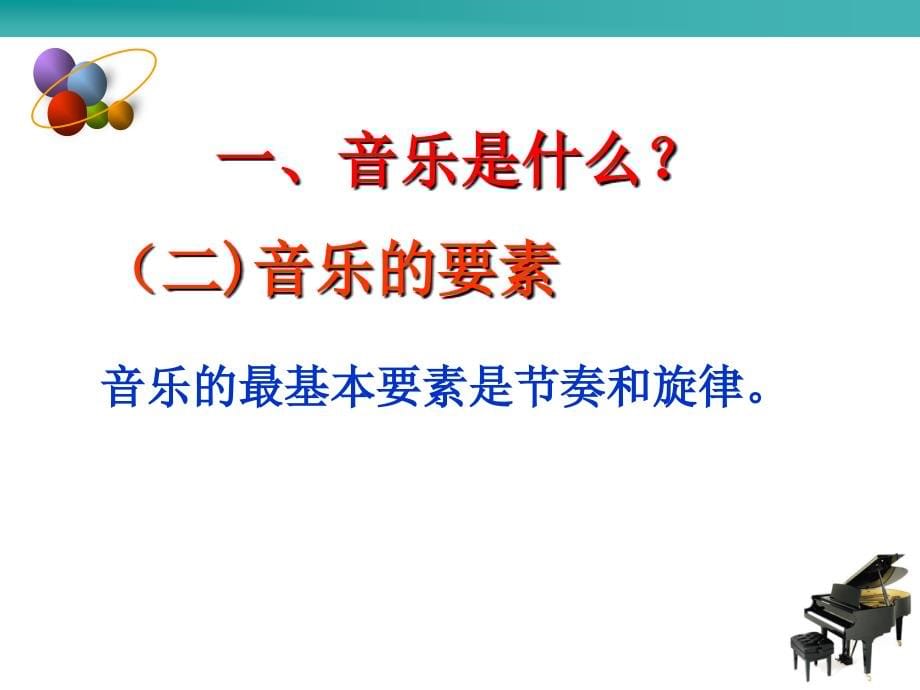 一、音乐是什么？

（二)音乐的要素

音乐的最基本要素是节奏和旋律。